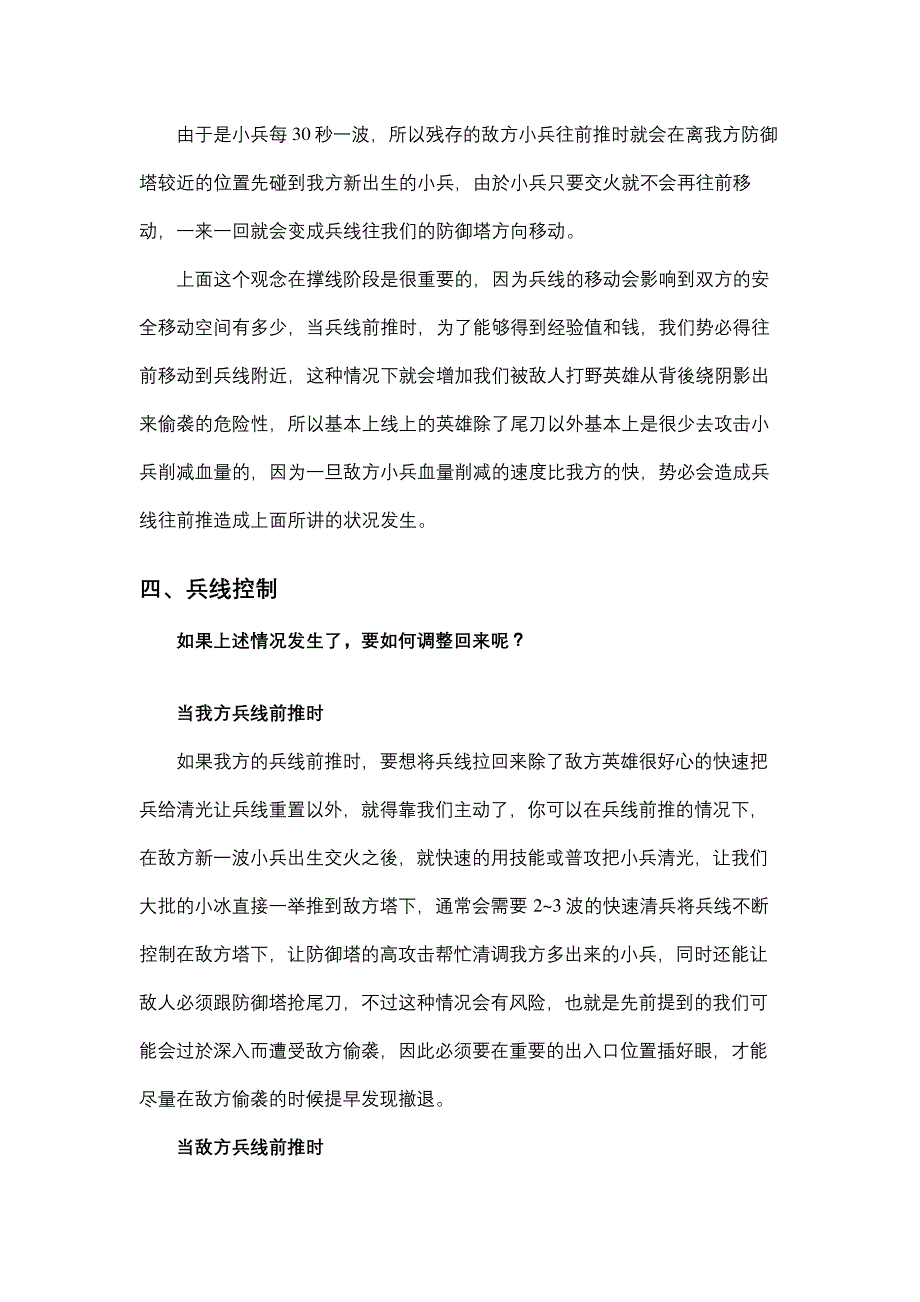 由于是小兵每 30 秒一波，所以残存的敌方小兵往前推时就会在离我方防御塔较近的位置先碰到我方新出生的小兵，由於小兵只要交火就不会再往前移动，一来一回就会变成兵线往我们的防御塔方向移动。

上面这个观念在撑线阶段是很重要的，因为兵线的移动会影响到双方的安全移动空间有多少，当兵线前推时，为了能够得到经验值和钱，我们势必得往前移动到兵线附近，这种情况下就会增加我们被敌人打野英雄从背後绕阴影出来偷袭的危险性，所以基本上线上的英雄除了尾刀以外基本上是很少去攻击小兵削减血量的，因为一旦敌方小兵血量削减的速度比我方的快，势必会造成兵线往前推造成上面所讲的状况发生。

四、兵线控制

如果上述情况发生了，要如何调整回来呢？

当我方兵线前推时

如果我方的兵线前推时，要想将兵线拉回来除了敌方英雄很好心的快速把兵给清光让兵线重置以外，就得靠我们主动了，你可以在兵线前推的情况下，在敌方新一波小兵出生交火之後，就快速的用技能或普攻把小兵清光，让我们大批的小冰直接一举推到敌方塔下，通常会需要 2~3 波的快速清兵将兵线不断控制在敌方塔下，让防御塔的高攻击帮忙清调我方多出来的小兵，同时还能让敌人必须跟防御塔抢尾刀，不过这种情况会有风险，也就是先前提到的我们可能会过於深入而遭受敌方偷袭，因此必须要在重要的出入口位置插好眼，才能尽量在敌方偷袭的时候提早发现撤退。

当敌方兵线前推时